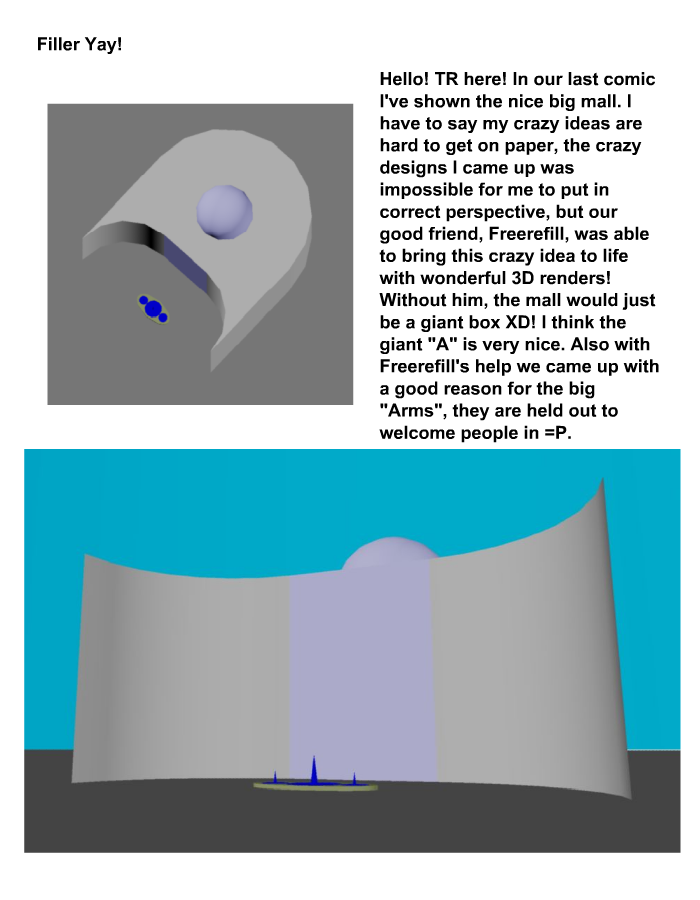 Filler Yay!

Hello! TR here! In our last comic I've shown the nice big mall. I have to say my crazy ideas are hard to get on paper, the crazy designs I came up was impossible for me to put in correct perspective, but our good friend, Freerefill, was able to bring this crazy idea to life with wonderful 3D renders! Without him, the mall would just be a giant box XD! I think the giant "A" is very nice. Also with Freerefill's help we came up with a good reason for the big "Arms", they are held out to welcome people in =P.